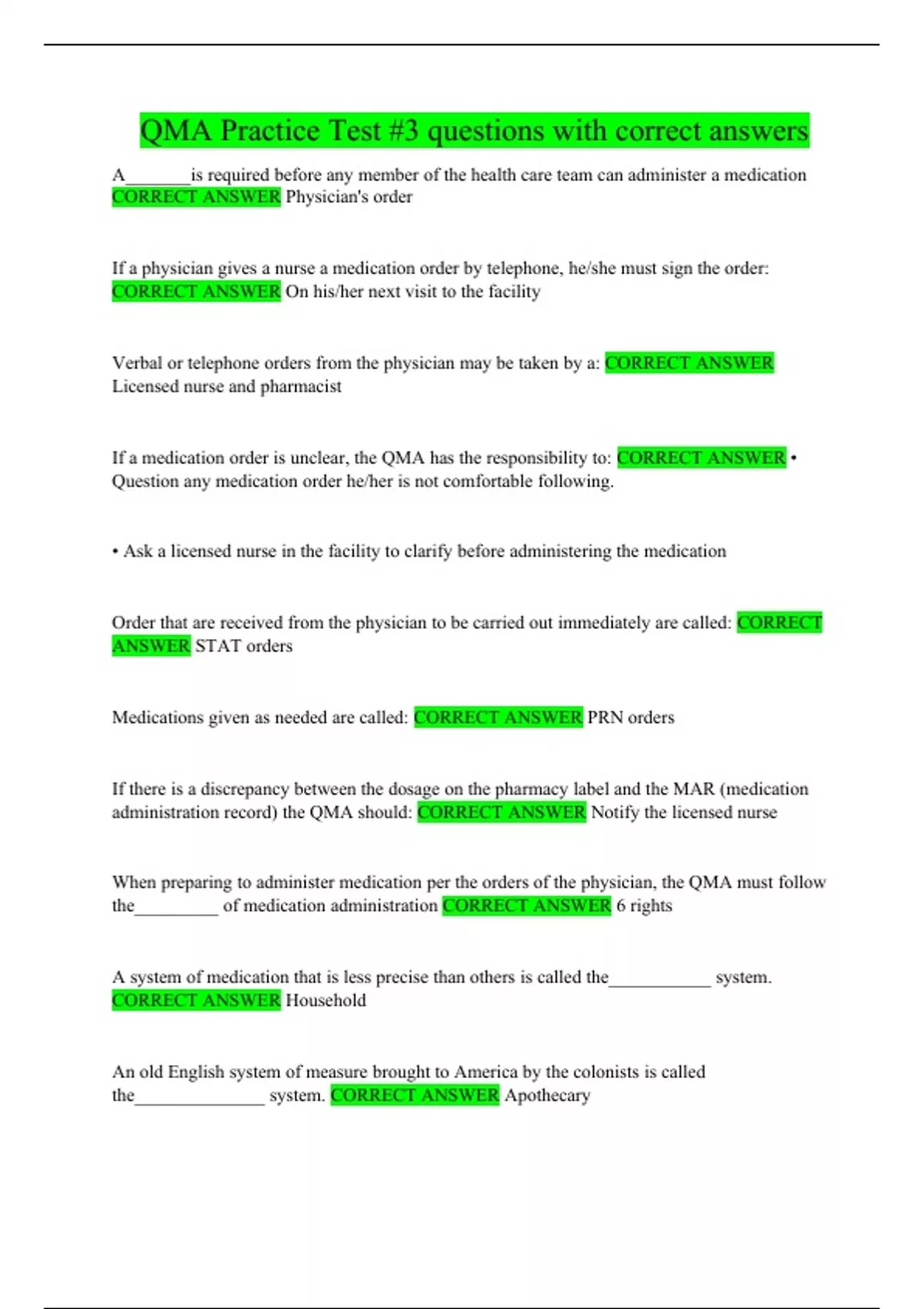 QMA Practice Test #3 questions with correct answers

A_______is required before any member of the health care team can administer a medication CORRECT ANSWER Physician's order

If a physician gives a nurse a medication order by telephone, he/she must sign the order: CORRECT ANSWER On his/her next visit to the facility

Verbal or telephone orders from the physician may be taken by a: CORRECT ANSWER Licensed nurse and pharmacist

If a medication order is unclear, the QMA has the responsibility to: CORRECT ANSWER • Question any medication order he/her is not comfortable following.

• Ask a licensed nurse in the facility to clarify before administering the medication

Order that are received from the physician to be carried out immediately are called: CORRECT ANSWER STAT orders

Medications given as needed are called: CORRECT ANSWER PRN orders

If there is a discrepancy between the dosage on the pharmacy label and the MAR (medication administration record) the QMA should: CORRECT ANSWER Notify the licensed nurse

When preparing to administer medication per the orders of the physician, the QMA must follow the_________ of medication administration CORRECT ANSWER 6 rights

A system of medication that is less precise than others is called the___________ system. CORRECT ANSWER Household

An old English system of measure brought to America by the colonists is called the______________ system. CORRECT ANSWER Apothecary